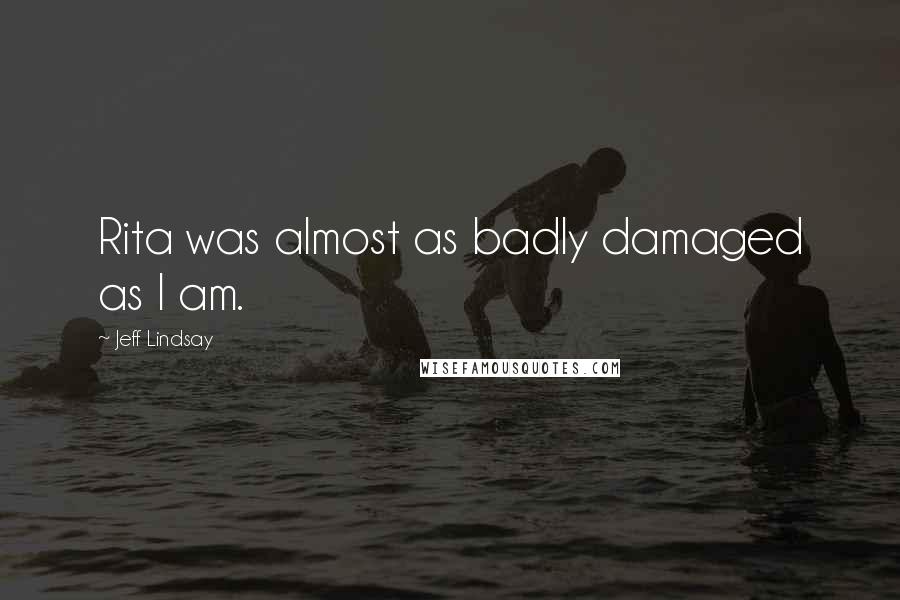 Rita was almost as badly damaged as I am.

~ Jeff Lindsay

WISEFAMOUSQUOTES.COM